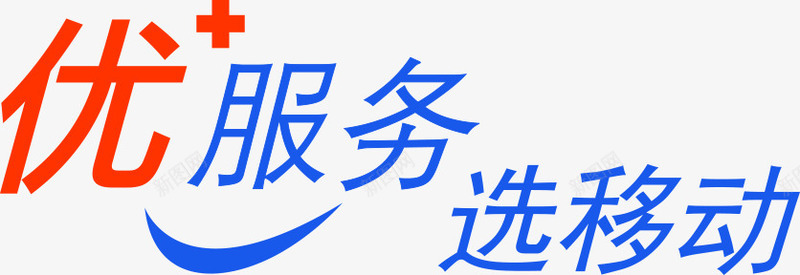 优+服务
选移动

新图网 新图网 新图网